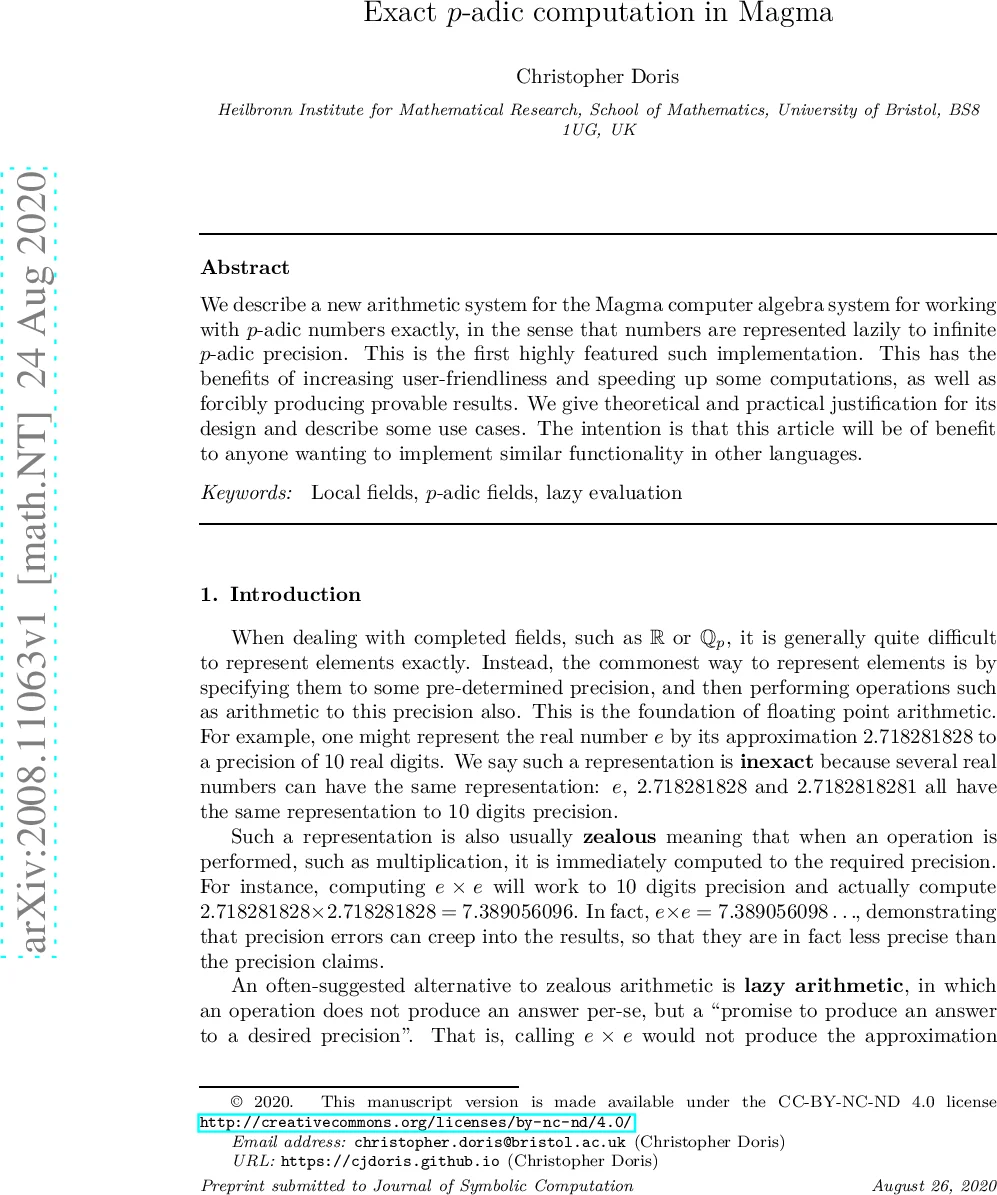 Exact $p$-adic computation in Magma

Christopher Doris

Heilbronn Institute for Mathematical Research, School of Mathematics, University of Bristol, BS8 1UG, UK

arXiv:2008.11063v1 [math.NT] 24 Aug 2020

Abstract

We describe a new arithmetic system for the Magma computer algebra system for working with $p$-adic numbers exactly, in the sense that numbers are represented lazily to infinite $p$-adic precision. This is the first highly featured such implementation. This has the benefits of increasing user-friendliness and speeding up some computations, as well as forcibly producing provable results. We give theoretical and practical justification for its design and describe some use cases. The intention is that this article will be of benefit to anyone wanting to implement similar functionality in other languages.

Keywords: Local fields, $p$-adic fields, lazy evaluation

1. Introduction

When dealing with completed fields, such as $\mathbb{R}$ or $\mathbb{Q}_p$, it is generally quite difficult to represent elements exactly. Instead, the commonest way to represent elements is by specifying them to some pre-determined precision, and then performing operations such as arithmetic to this precision also. This is the foundation of floating point arithmetic. For example, one might represent the real number $e$ by its approximation 2.718281828 to a precision of 10 real digits. We say such a representation is **inexact** because several real numbers can have the same representation: $e$, 2.718281828 and 2.7182818281 all have the same representation to 10 digits precision.

Such a representation is also usually **zealous** meaning that when an operation is performed, such as multiplication, it is immediately computed to the required precision. For instance, computing $e \times e$ will work to 10 digits precision and actually compute $2.718281828 \times 2.718281828 = 7.389056096$. In fact, $e \times e = 7.389056098\ldots$, demonstrating that precision errors can creep into the results, so that they are in fact less precise than the precision claims.

An often-suggested alternative to zealous arithmetic is **lazy arithmetic**, in which an operation does not produce an answer per-se, but a "promise to produce an answer to a desired precision". That is, calling $e \times e$ would not produce the approximation

© 2020. This manuscript version is made available under the CC-BY-NC-ND 4.0 license http://creativecommons.org/licenses/by-nc-nd/4.0/

Email address: christopher.doris@bristol.ac.uk (Christopher Doris)
URL: https://cjdoris.github.io (Christopher Doris)

Preprint submitted to Journal of Symbolic Computation August 26, 2020